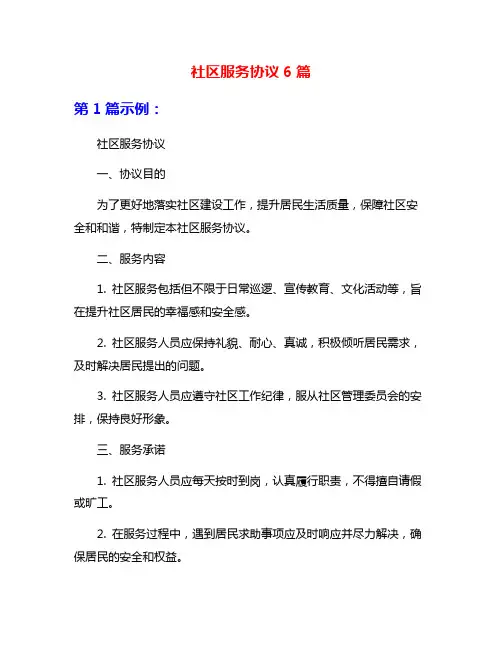 社区服务协议 6 篇

第 1 篇示例：

社区服务协议

一、协议目的

为了更好地落实社区建设工作，提升居民生活质量，保障社区安全和和谐，特制定本社区服务协议。

二、服务内容

1. 社区服务包括但不限于日常巡逻、宣传教育、文化活动等，旨在提升社区居民的幸福感和安全感。

2. 社区服务人员应保持礼貌、耐心、真诚，积极倾听居民需求，及时解决居民提出的问题。

3. 社区服务人员应遵守社区工作纪律，服从社区管理委员会的安排，保持良好形象。

三、服务承诺

1. 社区服务人员应每天按时到岗，认真履行职责，不得擅自请假或旷工。

2. 在服务过程中，遇到居民求助事项应及时响应并尽力解决，确保居民的安全和权益。